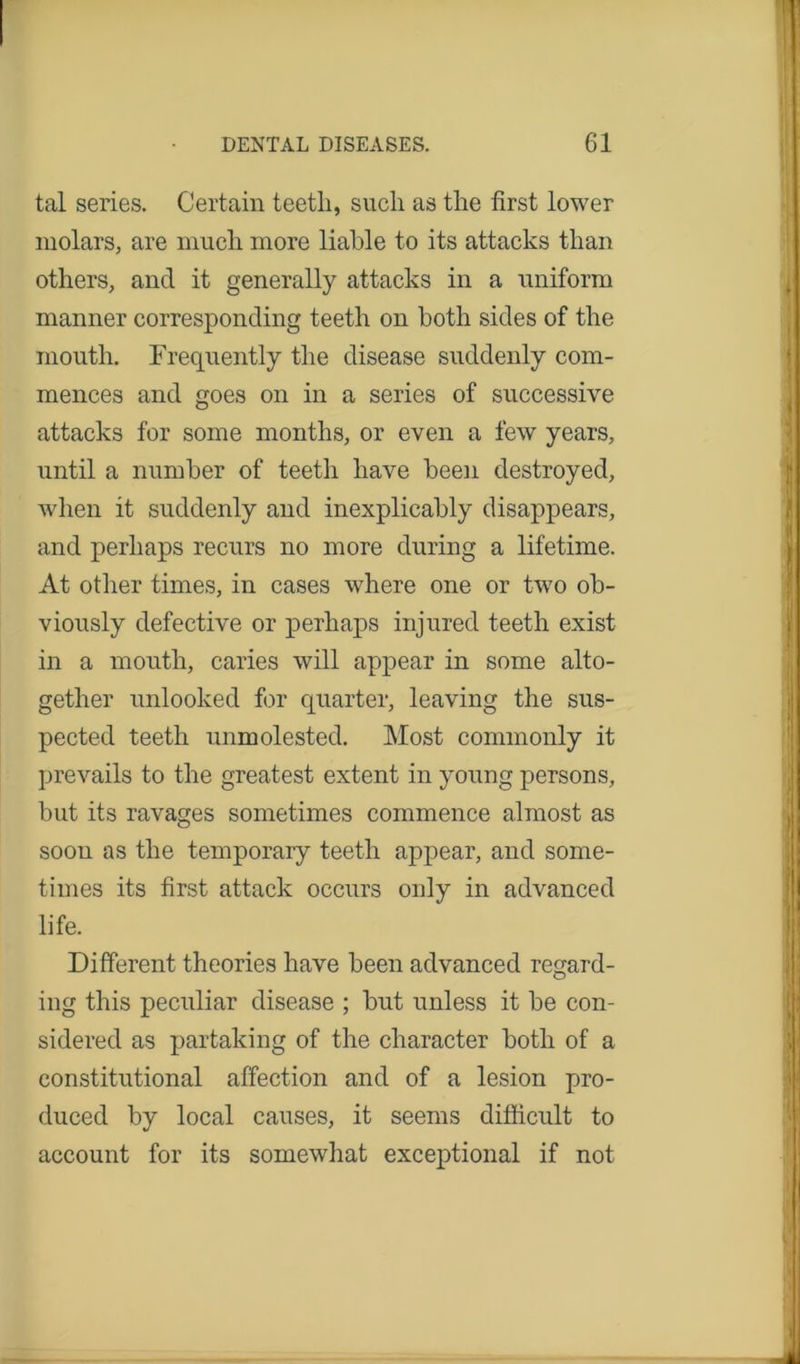 DENTAL DISEASES. 61

tal series. Certain teeth, such as the first lower molars, are much more liable to its attacks than others, and it generally attacks in a uniform manner corresponding teeth on both sides of the mouth. Frequently the disease suddenly commences and goes on in a series of successive attacks for some months, or even a few years, until a number of teeth have been destroyed, when it suddenly and inexplicably disappears, and perhaps recurs no more during a lifetime. At other times, in cases where one or two obviously defective or perhaps injured teeth exist in a mouth, caries will appear in some altogether unlooked for quarter, leaving the suspected teeth unmolested. Most commonly it prevails to the greatest extent in young persons, but its ravages sometimes commence almost as soon as the temporary teeth appear, and sometimes its first attack occurs only in advanced life.

Different theories have been advanced regarding this peculiar disease ; but unless it be considered as partaking of the character both of a constitutional affection and of a lesion produced by local causes, it seems difficult to account for its somewhat exceptional if not